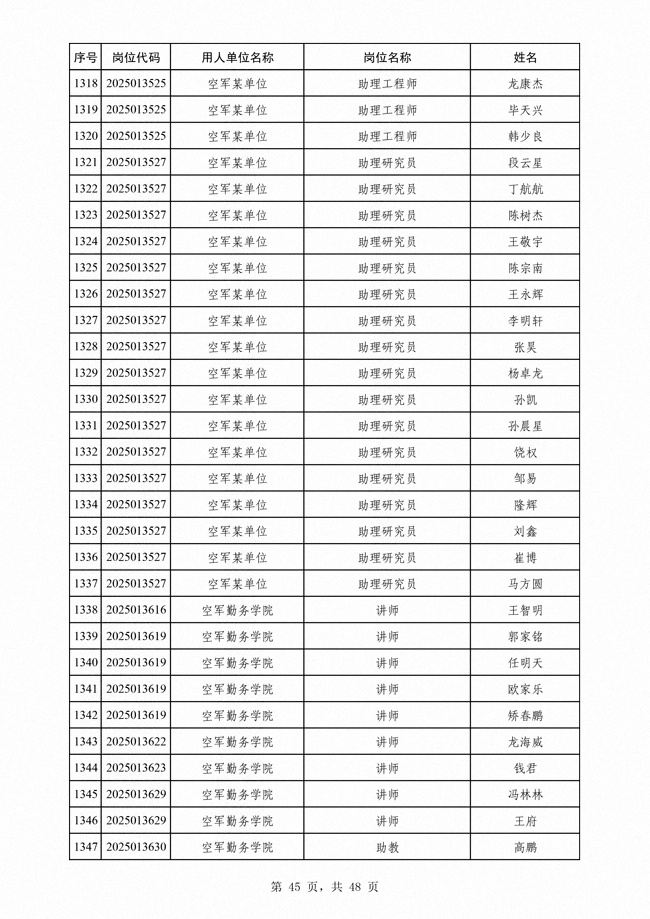 | 序号 | 岗位代码 | 用人单位名称 | 岗位名称 | 姓名 |
|---|---|---|---|---|
| 1318 | 2025013525 | 空军某单位 | 助理工程师 | 龙康杰 |
| 1319 | 2025013525 | 空军某单位 | 助理工程师 | 毕天兴 |
| 1320 | 2025013525 | 空军某单位 | 助理工程师 | 韩少良 |
| 1321 | 2025013527 | 空军某单位 | 助理研究员 | 段云星 |
| 1322 | 2025013527 | 空军某单位 | 助理研究员 | 丁航航 |
| 1323 | 2025013527 | 空军某单位 | 助理研究员 | 陈树杰 |
| 1324 | 2025013527 | 空军某单位 | 助理研究员 | 王敬宇 |
| 1325 | 2025013527 | 空军某单位 | 助理研究员 | 陈宗南 |
| 1326 | 2025013527 | 空军某单位 | 助理研究员 | 王永辉 |
| 1327 | 2025013527 | 空军某单位 | 助理研究员 | 李明轩 |
| 1328 | 2025013527 | 空军某单位 | 助理研究员 | 张昊 |
| 1329 | 2025013527 | 空军某单位 | 助理研究员 | 杨卓龙 |
| 1330 | 2025013527 | 空军某单位 | 助理研究员 | 孙凯 |
| 1331 | 2025013527 | 空军某单位 | 助理研究员 | 孙晨星 |
| 1332 | 2025013527 | 空军某单位 | 助理研究员 | 饶权 |
| 1333 | 2025013527 | 空军某单位 | 助理研究员 | 邹易 |
| 1334 | 2025013527 | 空军某单位 | 助理研究员 | 隆辉 |
| 1335 | 2025013527 | 空军某单位 | 助理研究员 | 刘鑫 |
| 1336 | 2025013527 | 空军某单位 | 助理研究员 | 崔博 |
| 1337 | 2025013527 | 空军某单位 | 助理研究员 | 马方圆 |
| 1338 | 2025013616 | 空军勤务学院 | 讲师 | 王智明 |
| 1339 | 2025013619 | 空军勤务学院 | 讲师 | 郭家铭 |
| 1340 | 2025013619 | 空军勤务学院 | 讲师 | 任明天 |
| 1341 | 2025013619 | 空军勤务学院 | 讲师 | 欧家乐 |
| 1342 | 2025013619 | 空军勤务学院 | 讲师 | 矫春鹏 |
| 1343 | 2025013622 | 空军勤务学院 | 讲师 | 龙海威 |
| 1344 | 2025013623 | 空军勤务学院 | 讲师 | 钱君 |
| 1345 | 2025013629 | 空军勤务学院 | 讲师 | 冯林林 |
| 1346 | 2025013629 | 空军勤务学院 | 讲师 | 王府 |
| 1347 | 2025013630 | 空军勤务学院 | 助教 | 高鹏 |

第 45 页，共 48 页